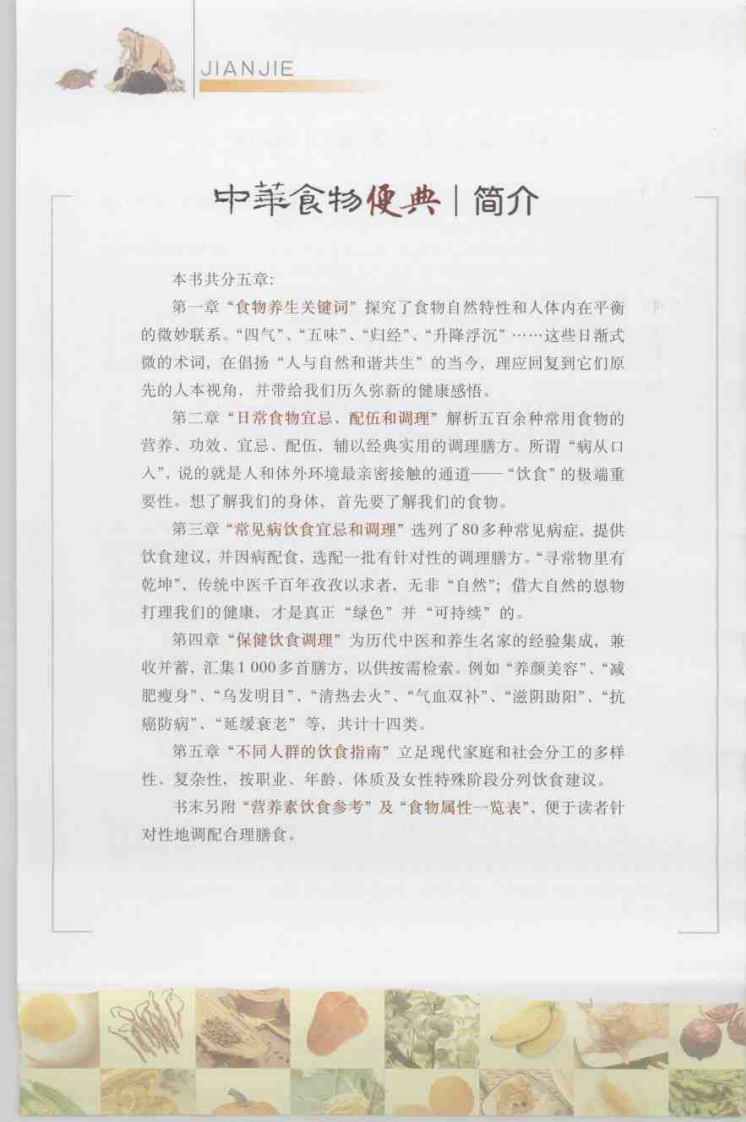 JIANJIE

中華食物便典 | 简介

本书共分五章：

第一章“食物养生关键词”探究了食物自然特性和人体内在平衡的微妙联系。“四气”、“五味”、“归经”、“升降浮沉”……这些日渐式微的术词，在倡扬“人与自然和谐共生”的当今，理应回复到它们原先的人本视角，并带给我们历久弥新的健康感悟。

第二章“日常食物宜忌、配伍和调理”解析五百余种常用食物的营养、功效、宜忌、配伍，辅以经典实用的调理膳方。所谓“病从口入”，说的就是人和体外环境最亲密接触的通道——“饮食”的极端重要性。想了解我们的身体，首先要了解我们的食物。

第三章“常见病饮食宜忌和调理”选列了80多种常见病症，提供饮食建议，并因病配食，选配一批有针对性的调理膳方。“寻常物里有乾坤”，传统中医千百年孜孜以求者，无非“自然”；借大自然的恩物打理我们的健康，才是真正“绿色”并“可持续”的。

第四章“保健饮食调理”为历代中医和养生名家的经验集成，兼收并蓄，汇集1 000多首膳方，以供按需检索。例如“养颜美容”、“减肥瘦身”、“乌发明目”、“清热去火”、“气血双补”、“滋阴助阳”、“抗癌防病”、“延缓衰老”等，共计十四类。

第五章“不同人群的饮食指南”立足现代家庭和社会分工的多样性、复杂性，按职业、年龄、体质及女性特殊阶段分列饮食建议。

书末另附“营养素饮食参考”及“食物属性一览表”，便于读者针对性地调配合理膳食。